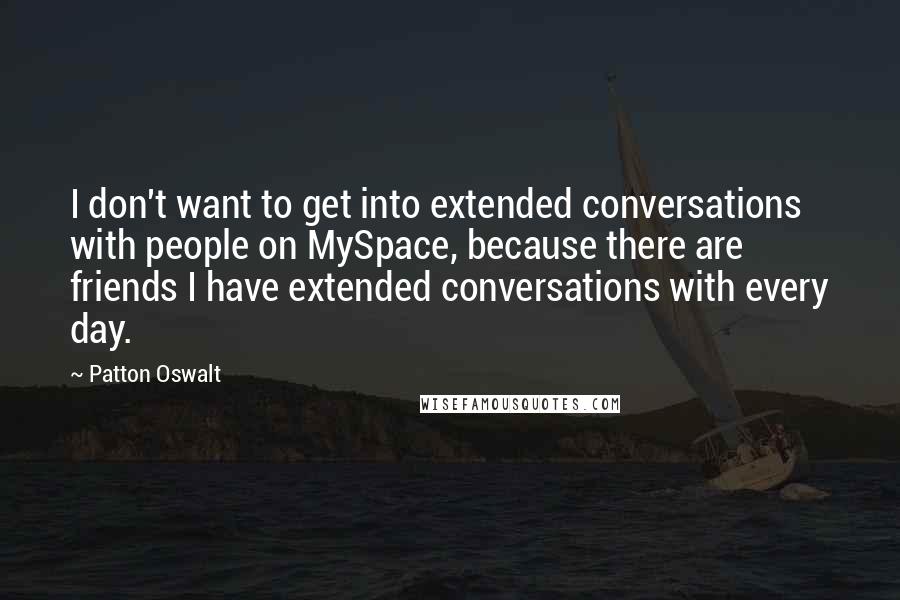 I don't want to get into extended conversations with people on MySpace, because there are friends I have extended conversations with every day.

~ Patton Oswalt

WISEFAMOUSQUOTES.COM